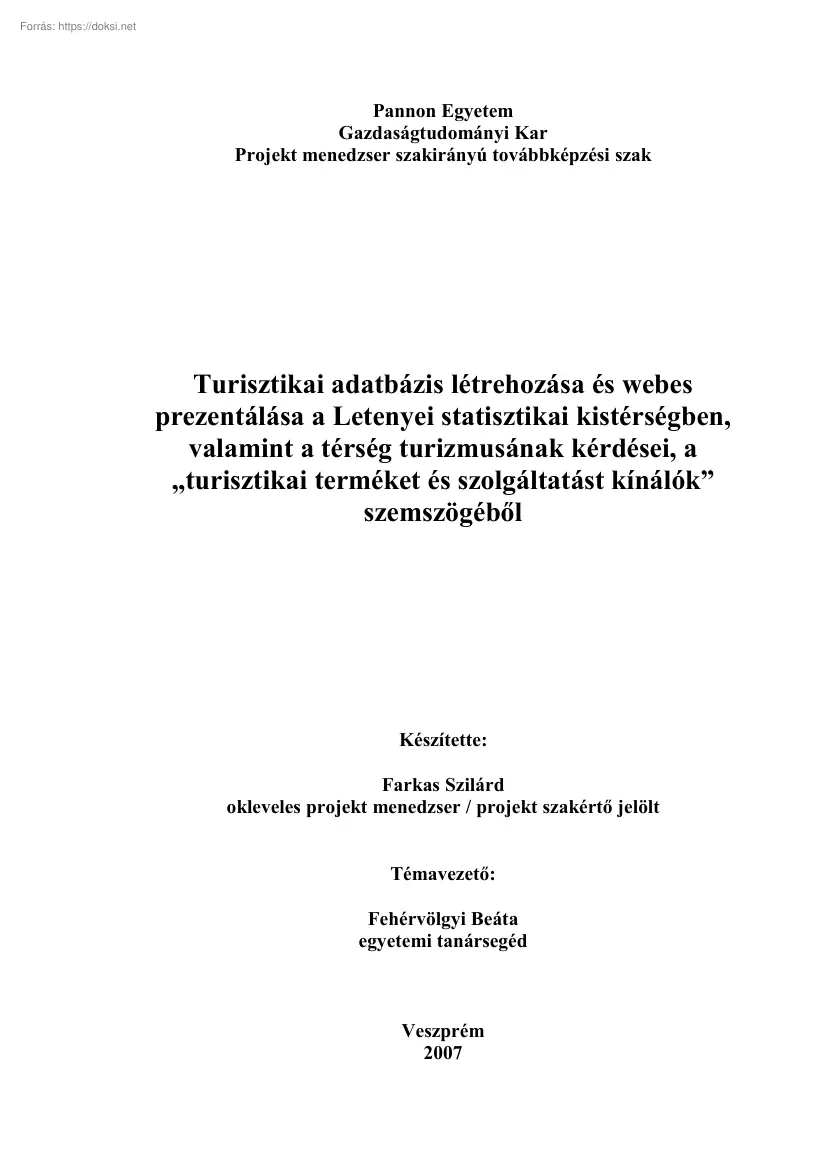 Forrás: https://doksi.net

Pannon Egyetem
Gazdaságtudományi Kar
Projekt menedzser szakirányú továbbképzési szak

Turisztikai adatbázis létrehozása és webes prezentálása a Letenyei statisztikai kistérségben, valamint a térség turizmusának kérdései, a „turisztikai terméket és szolgáltatást kínálók” szemszögéből

Készítette:

Farkas Szilárd
okleveles projekt menedzser / projekt szakértő jelölt

Témavezető:

Fehérvölgyi Beáta
egyetemi tanársegéd

Veszprém
2007